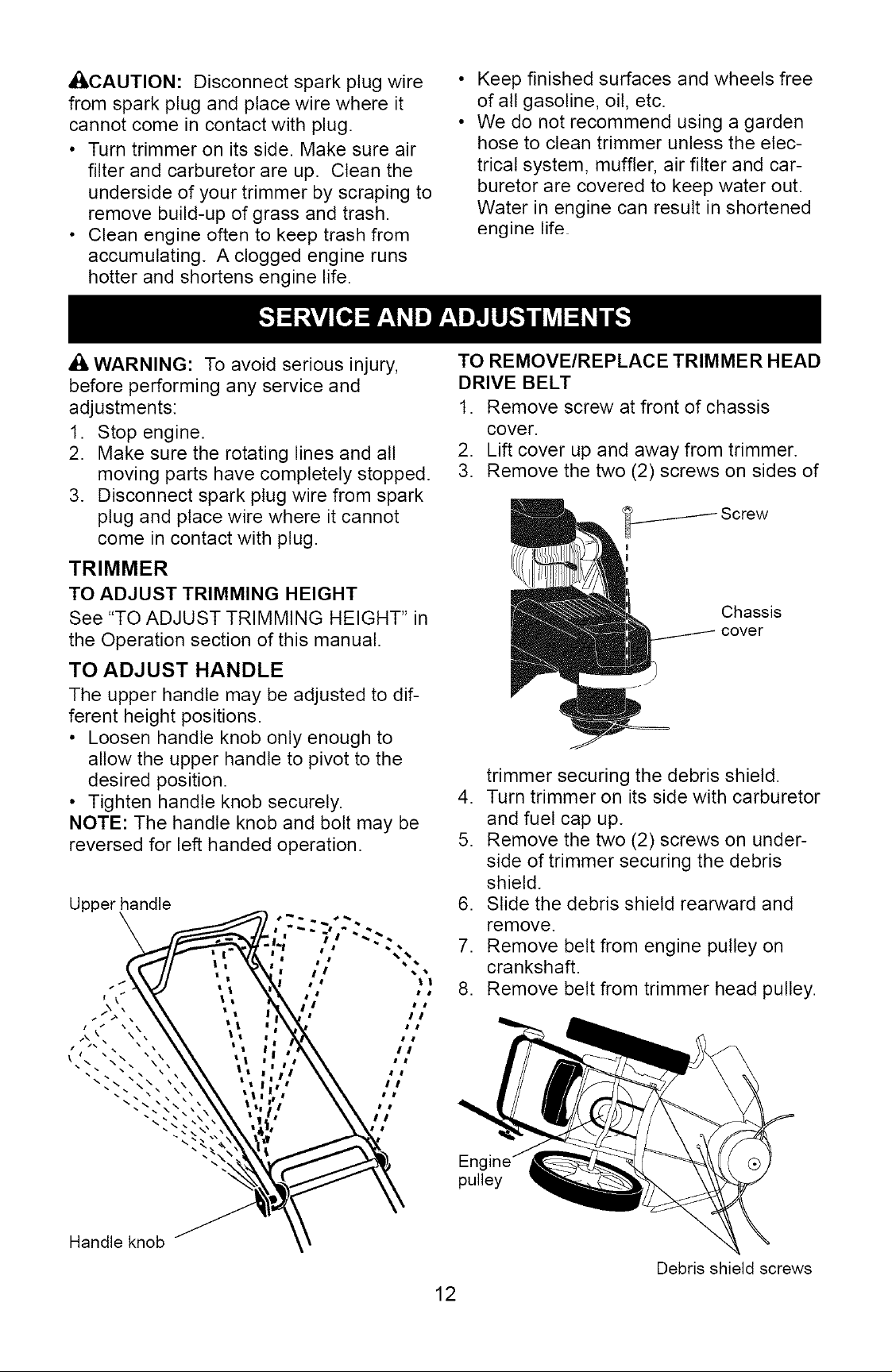 CAUTION: Disconnect spark plug wire from spark plug and place wire where it cannot come in contact with plug.

• Turn trimmer on its side. Make sure air filter and carburetor are up. Clean the underside of your trimmer by scraping to remove build-up of grass and trash.
• Clean engine often to keep trash from accumulating. A clogged engine runs hotter and shortens engine life.
• Keep finished surfaces and wheels free of all gasoline, oil, etc.
• We do not recommend using a garden hose to clean trimmer unless the electrical system, muffler, air filter and carburetor are covered to keep water out. Water in engine can result in shortened engine life.

SERVICE AND ADJUSTMENTS

WARNING: To avoid serious injury, before performing any service and adjustments:
1. Stop engine.
2. Make sure the rotating lines and all moving parts have completely stopped.
3. Disconnect spark plug wire from spark plug and place wire where it cannot come in contact with plug.

TRIMMER

TO ADJUST TRIMMING HEIGHT
See "TO ADJUST TRIMMING HEIGHT" in the Operation section of this manual.

TO ADJUST HANDLE
The upper handle may be adjusted to different height positions.
• Loosen handle knob only enough to allow the upper handle to pivot to the desired position.
• Tighten handle knob securely.
NOTE: The handle knob and bolt may be reversed for left handed operation.

Upper handle

Handle knob

TO REMOVE/REPLACE TRIMMER HEAD DRIVE BELT
1. Remove screw at front of chassis cover.
2. Lift cover up and away from trimmer.
3. Remove the two (2) screws on sides of

Screw

Chassis cover

trimmer securing the debris shield.
4. Turn trimmer on its side with carburetor and fuel cap up.
5. Remove the two (2) screws on underside of trimmer securing the debris shield.
6. Slide the debris shield rearward and remove.
7. Remove belt from engine pulley on crankshaft.
8. Remove belt from trimmer head pulley.

Engine pulley

Debris shield screws

12